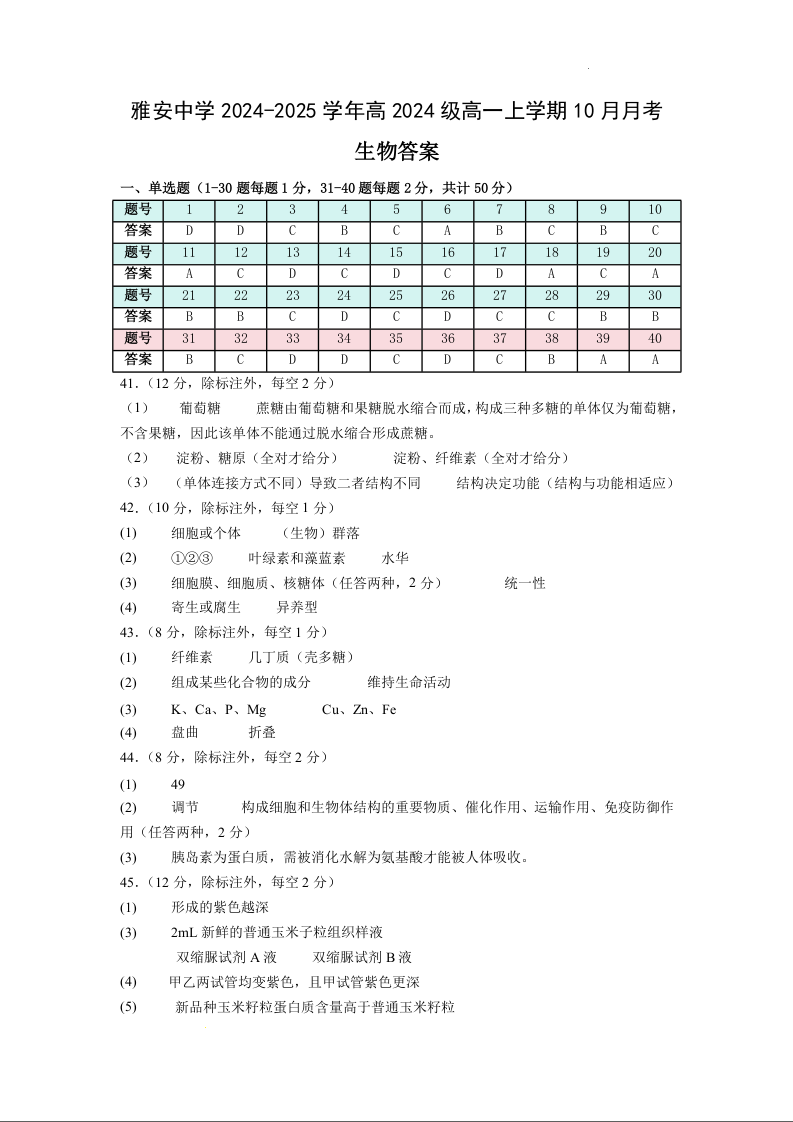 雅安中学 2024-2025 学年高 2024 级高一上学期 10 月月考

生物答案

一、单选题（1-30 题每题 1 分，31-40 题每题 2 分，共计 50 分）

| 题号 | 1 | 2 | 3 | 4 | 5 | 6 | 7 | 8 | 9 | 10 |
|---|---|---|---|---|---|---|---|---|---|---|
| 答案 | D | D | C | B | C | A | B | C | B | C |
| 题号 | 11 | 12 | 13 | 14 | 15 | 16 | 17 | 18 | 19 | 20 |
| 答案 | A | C | D | C | D | C | D | A | C | A |
| 题号 | 21 | 22 | 23 | 24 | 25 | 26 | 27 | 28 | 29 | 30 |
| 答案 | B | B | C | D | C | D | C | C | B | B |
| 题号 | 31 | 32 | 33 | 34 | 35 | 36 | 37 | 38 | 39 | 40 |
| 答案 | B | C | D | D | C | D | C | B | A | A |

41.（12 分，除标注外，每空 2 分）

（1） 葡萄糖 蔗糖由葡萄糖和果糖脱水缩合而成，构成三种多糖的单体仅为葡萄糖，不含果糖，因此该单体不能通过脱水缩合形成蔗糖。

（2） 淀粉、糖原（全对才给分） 淀粉、纤维素（全对才给分）

（3） （单体连接方式不同）导致二者结构不同 结构决定功能（结构与功能相适应）

42.（10 分，除标注外，每空 1 分）

(1) 细胞或个体 （生物）群落

(2) ①②③ 叶绿素和藻蓝素 水华

(3) 细胞膜、细胞质、核糖体（任答两种，2 分） 统一性

(4) 寄生或腐生 异养型

43.（8 分，除标注外，每空 1 分）

(1) 纤维素 几丁质（壳多糖）

(2) 组成某些化合物的成分 维持生命活动

(3) K、Ca、P、Mg Cu、Zn、Fe

(4) 盘曲 折叠

44.（8 分，除标注外，每空 2 分）

(1) 49

(2) 调节 构成细胞和生物体结构的重要物质、催化作用、运输作用、免疫防御作用（任答两种，2 分）

(3) 胰岛素为蛋白质，需被消化水解为氨基酸才能被人体吸收。

45.（12 分，除标注外，每空 2 分）

(1) 形成的紫色越深

(3) 2mL 新鲜的普通玉米子粒组织样液

双缩脲试剂 A 液 双缩脲试剂 B 液

(4) 甲乙两试管均变紫色，且甲试管紫色更深

(5) 新品种玉米籽粒蛋白质含量高于普通玉米籽粒